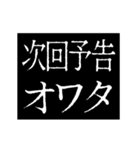 次回予告
オワタ